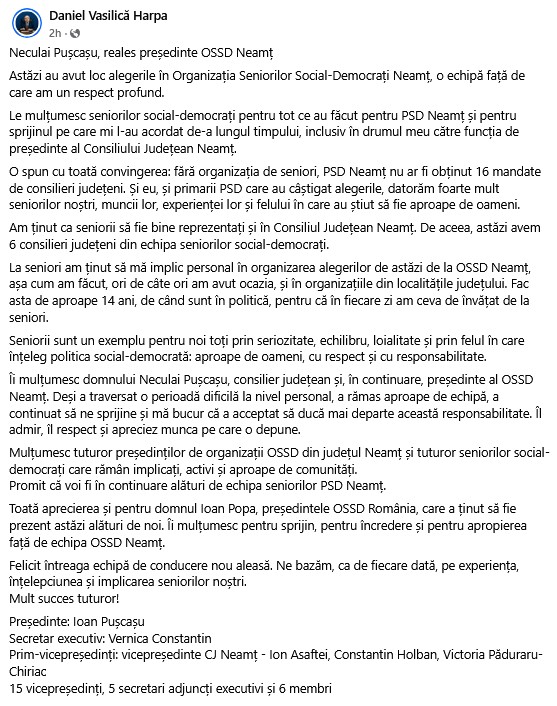 Daniel Vasilică Harpa
2h ·

Neculai Pușcașu, reales președinte OSSD Neamț

Astăzi au avut loc alegerile în Organizația Seniorilor Social-Democrați Neamț, o echipă față de care am un respect profund.

Le mulțumesc seniorilor social-democrați pentru tot ce au făcut pentru PSD Neamț și pentru sprijinul pe care mi l-au acordat de-a lungul timpului, inclusiv în drumul meu către funcția de președinte al Consiliului Județean Neamț.

O spun cu toată convingerea: fără organizația de seniori, PSD Neamț nu ar fi obținut 16 mandate de consilieri județeni. Și eu, și primarii PSD care au câștigat alegerile, datorăm foarte mult seniorilor noștri, muncii lor, experienței lor și felului în care au știut să fie aproape de oameni.

Am ținut ca seniorii să fie bine reprezentați și în Consiliul Județean Neamț. De aceea, astăzi avem 6 consilieri județeni din echipa seniorilor social-democrați.

La seniori am ținut să mă implic personal în organizarea alegerilor de astăzi de la OSSD Neamț, așa cum am făcut, ori de câte ori am avut ocazia, și în organizațiile din localitățile județului. Fac asta de aproape 14 ani, de când sunt în politică, pentru că în fiecare zi am ceva de învățat de la seniori.

Seniorii sunt un exemplu pentru noi toți prin seriozitate, echilibru, loialitate și prin felul în care înțeleg politica social-democrată: aproape de oameni, cu respect și cu responsabilitate.

Îi mulțumesc domnului Neculai Pușcașu, consilier județean și, în continuare, președinte al OSSD Neamț. Deși a traversat o perioadă dificilă la nivel personal, a rămas aproape de echipă, a continuat să ne sprijine și mă bucur că a acceptat să ducă mai departe această responsabilitate. Îl admir, îl respect și apreciez munca pe care o depune.

Mulțumesc tuturor președinților de organizații OSSD din județul Neamț și tuturor seniorilor social-democrați care rămân implicați, activi și aproape de comunități.
Promit că voi fi în continuare alături de echipa seniorilor PSD Neamț.

Toată aprecierea și pentru domnul Ioan Popa, președintele OSSD România, care a ținut să fie prezent astăzi alături de noi. Îi mulțumesc pentru sprijin, pentru încredere și pentru apropierea față de echipa OSSD Neamț.

Felicit întreaga echipă de conducere nou aleasă. Ne bazăm, ca de fiecare dată, pe experiența, înțelepciunea și implicarea seniorilor noștri.
Mult succes tuturor!

Președinte: Ioan Pușcașu
Secretar executiv: Vernica Constantin
Prim-vicepreședinți: vicepreședinte CJ Neamț - Ion Asaftei, Constantin Holban, Victoria Păduraru-Chiriac
15 vicepreședinți, 5 secretari adjuncți executivi și 6 membri